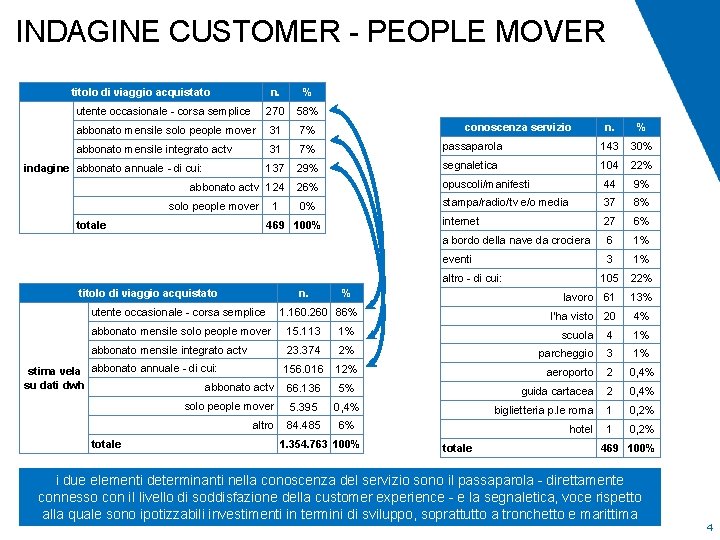 INDAGINE CUSTOMER - PEOPLE MOVER

| titolo di viaggio acquistato | | n. | % |
|---|---|---|---|
| indagine | utente occasionale - corsa semplice | 270 | 58% |
| | abbonato mensile solo people mover | 31 | 7% |
| | abbonato mensile integrato actv | 31 | 7% |
| | abbonato annuale - di cui: | 137 | 29% |
| | abbonato actv | 124 | 26% |
| | solo people mover | 1 | 0% |
| | totale | 469 | 100% |

| titolo di viaggio acquistato | | n. | % |
|---|---|---|---|
| stima vela su dati dwh | utente occasionale - corsa semplice | 1.160.260 | 86% |
| | abbonato mensile solo people mover | 15.113 | 1% |
| | abbonato mensile integrato actv | 23.374 | 2% |
| | abbonato annuale - di cui: | 156.016 | 12% |
| | abbonato actv | 66.136 | 5% |
| | solo people mover | 5.395 | 0,4% |
| | altro | 84.485 | 6% |
| | totale | 1.354.763 | 100% |

| conoscenza servizio | n. | % |
|---|---|---|
| passaparola | 143 | 30% |
| segnaletica | 104 | 22% |
| opuscoli/manifesti | 44 | 9% |
| stampa/radio/tv e/o media | 37 | 8% |
| internet | 27 | 6% |
| a bordo della nave da crociera | 6 | 1% |
| eventi | 3 | 1% |
| altro - di cui: | 105 | 22% |
| lavoro | 61 | 13% |
| l'ha visto | 20 | 4% |
| scuola | 4 | 1% |
| parcheggio | 3 | 1% |
| aeroporto | 2 | 0,4% |
| guida cartacea | 2 | 0,4% |
| biglietteria p.le roma | 1 | 0,2% |
| hotel | 1 | 0,2% |
| totale | 469 | 100% |

i due elementi determinanti nella conoscenza del servizio sono il passaparola - direttamente connesso con il livello di soddisfazione della customer experience - e la segnaletica, voce rispetto alla quale sono ipotizzabili investimenti in termini di sviluppo, soprattutto a tronchetto e marittima

4